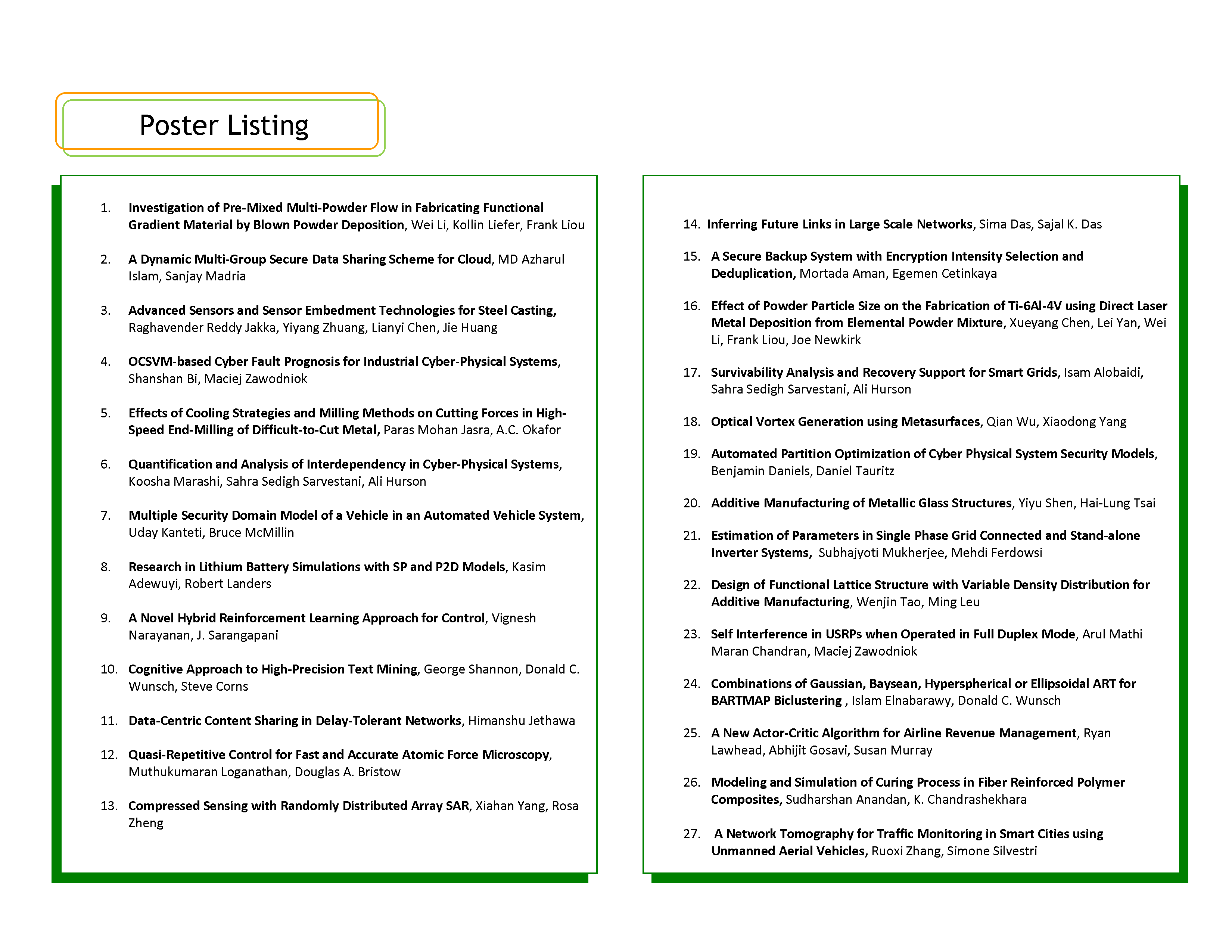 Poster Listing

1. Investigation of Pre-Mixed Multi-Powder Flow in Fabricating Functional Gradient Material by Blown Powder Deposition, Wei Li, Kollin Liefer, Frank Liou

2. A Dynamic Multi-Group Secure Data Sharing Scheme for Cloud, MD Azharul Islam, Sanjay Madria

3. Advanced Sensors and Sensor Embedment Technologies for Steel Casting, Raghavender Reddy Jakka, Yiyang Zhuang, Lianyi Chen, Jie Huang

4. OCSVM-based Cyber Fault Prognosis for Industrial Cyber-Physical Systems, Shanshan Bi, Maciej Zawodniok

5. Effects of Cooling Strategies and Milling Methods on Cutting Forces in High-Speed End-Milling of Difficult-to-Cut Metal, Paras Mohan Jasra, A.C. Okafor

6. Quantification and Analysis of Interdependency in Cyber-Physical Systems, Koosha Marashi, Sahra Sedigh Sarvestani, Ali Hurson

7. Multiple Security Domain Model of a Vehicle in an Automated Vehicle System, Uday Kanteti, Bruce McMillin

8. Research in Lithium Battery Simulations with SP and P2D Models, Kasim Adewuyi, Robert Landers

9. A Novel Hybrid Reinforcement Learning Approach for Control, Vignesh Narayanan, J. Sarangapani

10. Cognitive Approach to High-Precision Text Mining, George Shannon, Donald C. Wunsch, Steve Corns

11. Data-Centric Content Sharing in Delay-Tolerant Networks, Himanshu Jethawa

12. Quasi-Repetitive Control for Fast and Accurate Atomic Force Microscopy, Muthukumaran Loganathan, Douglas A. Bristow

13. Compressed Sensing with Randomly Distributed Array SAR, Xiahan Yang, Rosa Zheng

14. Inferring Future Links in Large Scale Networks, Sima Das, Sajal K. Das

15. A Secure Backup System with Encryption Intensity Selection and Deduplication, Mortada Aman, Egemen Cetinkaya

16. Effect of Powder Particle Size on the Fabrication of Ti-6Al-4V using Direct Laser Metal Deposition from Elemental Powder Mixture, Xueyang Chen, Lei Yan, Wei Li, Frank Liou, Joe Newkirk

17. Survivability Analysis and Recovery Support for Smart Grids, Isam Alobaidi, Sahra Sedigh Sarvestani, Ali Hurson

18. Optical Vortex Generation using Metasurfaces, Qian Wu, Xiaodong Yang

19. Automated Partition Optimization of Cyber Physical System Security Models, Benjamin Daniels, Daniel Tauritz

20. Additive Manufacturing of Metallic Glass Structures, Yiyu Shen, Hai-Lung Tsai

21. Estimation of Parameters in Single Phase Grid Connected and Stand-alone Inverter Systems, Subhajyoti Mukherjee, Mehdi Ferdowsi

22. Design of Functional Lattice Structure with Variable Density Distribution for Additive Manufacturing, Wenjin Tao, Ming Leu

23. Self Interference in USRPs when Operated in Full Duplex Mode, Arul Mathi Maran Chandran, Maciej Zawodniok

24. Combinations of Gaussian, Baysean, Hyperspherical or Ellipsoidal ART for BARTMAP Biclustering , Islam Elnabarawy, Donald C. Wunsch

25. A New Actor-Critic Algorithm for Airline Revenue Management, Ryan Lawhead, Abhijit Gosavi, Susan Murray

26. Modeling and Simulation of Curing Process in Fiber Reinforced Polymer Composites, Sudharshan Anandan, K. Chandrashekhara

27. A Network Tomography for Traffic Monitoring in Smart Cities using Unmanned Aerial Vehicles, Ruoxi Zhang, Simone Silvestri